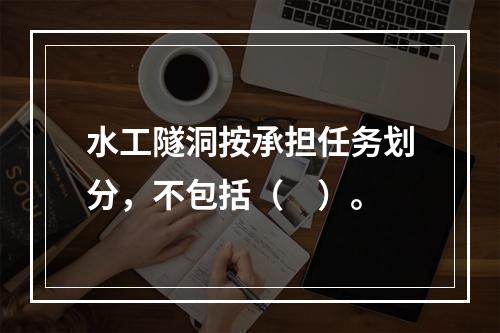 水工隧洞按承担任务划分，不包括（ ）。